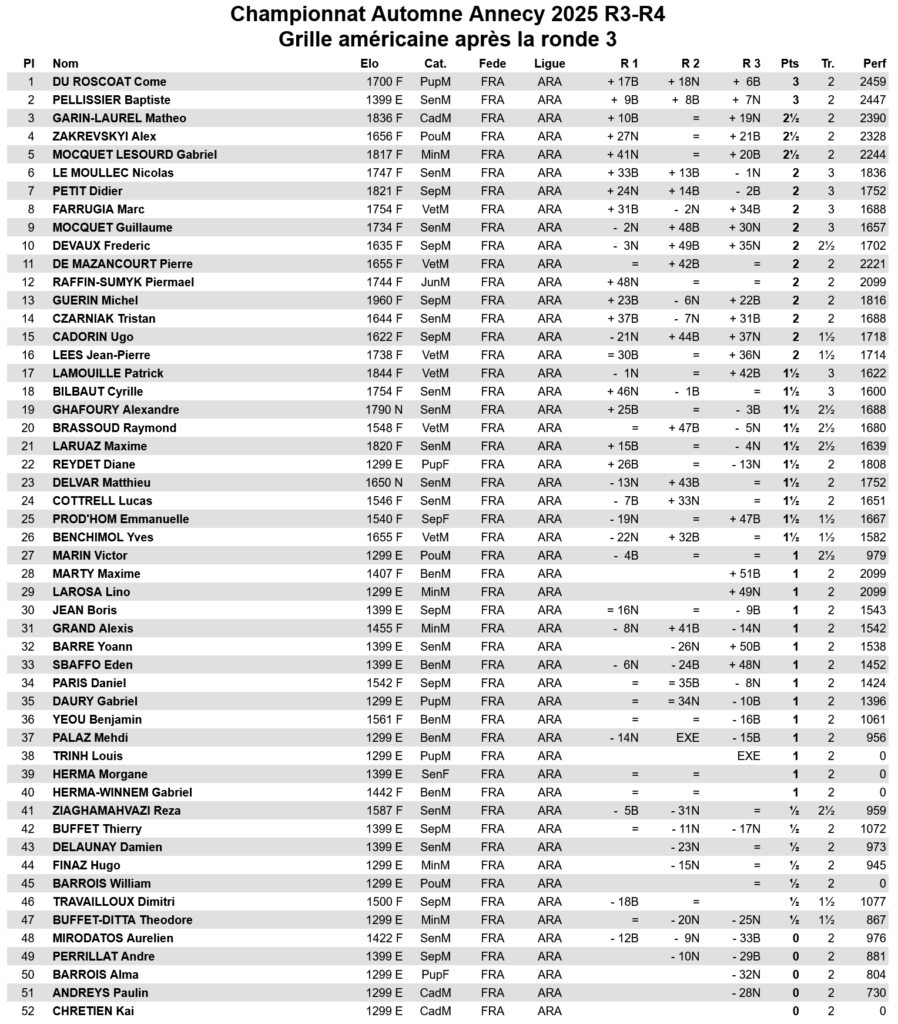 Championnat Automne Annecy 2025 R3-R4
Grille américaine après la ronde 3

| Pl | Nom | Elo | Cat. | Fede | Ligue | R 1 | R 2 | R 3 | Pts | Tr. | Perf |
|---|---|---|---|---|---|---|---|---|---|---|---|
| 1 | DU ROSCOAT Come | 1700 F | PupM | FRA | ARA | + 17B | + 18N | + 6B | 3 | 2 | 2459 |
| 2 | PELLISSIER Baptiste | 1399 E | SenM | FRA | ARA | + 9B | + 8B | + 7N | 3 | 2 | 2447 |
| 3 | GARIN-LAUREL Matheo | 1836 F | CadM | FRA | ARA | + 10B | = | + 19N | 2½ | 2 | 2390 |
| 4 | ZAKREVSKYI Alex | 1656 F | PouM | FRA | ARA | + 27N | = | + 21B | 2½ | 2 | 2328 |
| 5 | MOCQUET LESOURD Gabriel | 1817 F | MinM | FRA | ARA | + 41N | = | + 20B | 2½ | 2 | 2244 |
| 6 | LE MOULLEC Nicolas | 1747 F | SenM | FRA | ARA | + 33B | + 13B | - 1N | 2 | 3 | 1836 |
| 7 | PETIT Didier | 1821 F | SepM | FRA | ARA | + 24N | + 14B | - 2B | 2 | 3 | 1752 |
| 8 | FARRUGIA Marc | 1754 F | VetM | FRA | ARA | + 31B | - 2N | + 34B | 2 | 3 | 1688 |
| 9 | MOCQUET Guillaume | 1734 F | SenM | FRA | ARA | - 2N | + 48B | + 30N | 2 | 3 | 1657 |
| 10 | DEVAUX Frederic | 1635 F | SepM | FRA | ARA | - 3N | + 49B | + 35N | 2 | 2½ | 1702 |
| 11 | DE MAZANCOURT Pierre | 1655 F | VetM | FRA | ARA | = | + 42B | = | 2 | 2 | 2221 |
| 12 | RAFFIN-SUMYK Piermael | 1744 F | JunM | FRA | ARA | + 48N | = | = | 2 | 2 | 2099 |
| 13 | GUERIN Michel | 1960 F | SepM | FRA | ARA | + 23B | - 6N | + 22B | 2 | 2 | 1816 |
| 14 | CZARNIAK Tristan | 1644 F | SenM | FRA | ARA | + 37B | - 7N | + 31B | 2 | 2 | 1688 |
| 15 | CADORIN Ugo | 1622 F | SepM | FRA | ARA | - 21N | + 44B | + 37N | 2 | 1½ | 1718 |
| 16 | LEES Jean-Pierre | 1738 F | VetM | FRA | ARA | = 30B | = | + 36N | 2 | 1½ | 1714 |
| 17 | LAMOUILLE Patrick | 1844 F | VetM | FRA | ARA | - 1N | = | + 42B | 1½ | 3 | 1622 |
| 18 | BILBAUT Cyrille | 1754 F | SenM | FRA | ARA | + 46N | - 1B | = | 1½ | 3 | 1600 |
| 19 | GHAFOURY Alexandre | 1790 N | SenM | FRA | ARA | + 25B | = | - 3B | 1½ | 2½ | 1688 |
| 20 | BRASSOUD Raymond | 1548 F | VetM | FRA | ARA | = | + 47B | - 5N | 1½ | 2½ | 1680 |
| 21 | LARUAZ Maxime | 1820 F | SenM | FRA | ARA | + 15B | = | - 4N | 1½ | 2½ | 1639 |
| 22 | REYDET Diane | 1299 E | PupF | FRA | ARA | + 26B | = | - 13N | 1½ | 2 | 1808 |
| 23 | DELVAR Matthieu | 1650 N | SenM | FRA | ARA | - 13N | + 43B | = | 1½ | 2 | 1752 |
| 24 | COTTRELL Lucas | 1546 F | SenM | FRA | ARA | - 7B | + 33N | = | 1½ | 2 | 1651 |
| 25 | PROD'HOM Emmanuelle | 1540 F | SepF | FRA | ARA | - 19N | = | + 47B | 1½ | 1½ | 1667 |
| 26 | BENCHIMOL Yves | 1655 F | VetM | FRA | ARA | - 22N | + 32B | = | 1½ | 1½ | 1582 |
| 27 | MARIN Victor | 1299 E | PouM | FRA | ARA | - 4B | = | = | 1 | 2½ | 979 |
| 28 | MARTY Maxime | 1407 F | BenM | FRA | ARA | | | + 51B | 1 | 2 | 2099 |
| 29 | LAROSA Lino | 1299 E | MinM | FRA | ARA | | | + 49N | 1 | 2 | 2099 |
| 30 | JEAN Boris | 1399 E | SepM | FRA | ARA | = 16N | = | - 9B | 1 | 2 | 1543 |
| 31 | GRAND Alexis | 1455 F | MinM | FRA | ARA | - 8N | + 41B | - 14N | 1 | 2 | 1542 |
| 32 | BARRE Yoann | 1399 E | SenM | FRA | ARA | | - 26N | + 50B | 1 | 2 | 1538 |
| 33 | SBAFFO Eden | 1399 E | BenM | FRA | ARA | - 6N | - 24B | + 48N | 1 | 2 | 1452 |
| 34 | PARIS Daniel | 1542 F | SepM | FRA | ARA | = | = 35B | - 8N | 1 | 2 | 1424 |
| 35 | DAURY Gabriel | 1299 E | PupM | FRA | ARA | = | = 34N | - 10B | 1 | 2 | 1396 |
| 36 | YEOU Benjamin | 1561 F | BenM | FRA | ARA | = | = | - 16B | 1 | 2 | 1061 |
| 37 | PALAZ Mehdi | 1299 E | BenM | FRA | ARA | - 14N | EXE | - 15B | 1 | 2 | 956 |
| 38 | TRINH Louis | 1299 E | PupM | FRA | ARA | | | EXE | 1 | 2 | 0 |
| 39 | HERMA Morgane | 1399 E | SenF | FRA | ARA | = | = | | 1 | 2 | 0 |
| 40 | HERMA-WINNEM Gabriel | 1442 F | BenM | FRA | ARA | = | = | | 1 | 2 | 0 |
| 41 | ZIAGHAMAHVAZI Reza | 1587 F | SenM | FRA | ARA | - 5B | - 31N | = | ½ | 2½ | 959 |
| 42 | BUFFET Thierry | 1399 E | SepM | FRA | ARA | = | - 11N | - 17N | ½ | 2 | 1072 |
| 43 | DELAUNAY Damien | 1399 E | SenM | FRA | ARA | | - 23N | = | ½ | 2 | 973 |
| 44 | FINAZ Hugo | 1299 E | MinM | FRA | ARA | | - 15N | = | ½ | 2 | 945 |
| 45 | BARROIS William | 1299 E | PouM | FRA | ARA | | | = | ½ | 2 | 0 |
| 46 | TRAVAILLOUX Dimitri | 1500 F | SepM | FRA | ARA | - 18B | = | | ½ | 1½ | 1077 |
| 47 | BUFFET-DITTA Theodore | 1299 E | MinM | FRA | ARA | = | - 20N | - 25N | ½ | 1½ | 867 |
| 48 | MIRODATOS Aurelien | 1422 F | SenM | FRA | ARA | - 12B | - 9N | - 33B | 0 | 2 | 976 |
| 49 | PERRILLAT Andre | 1399 E | SepM | FRA | ARA | | - 10N | - 29B | 0 | 2 | 881 |
| 50 | BARROIS Alma | 1299 E | PupF | FRA | ARA | | | - 32N | 0 | 2 | 804 |
| 51 | ANDREYS Paulin | 1299 E | CadM | FRA | ARA | | | - 28N | 0 | 2 | 730 |
| 52 | CHRETIEN Kai | 1299 E | CadM | FRA | ARA | | | | 0 | 2 | 0 |